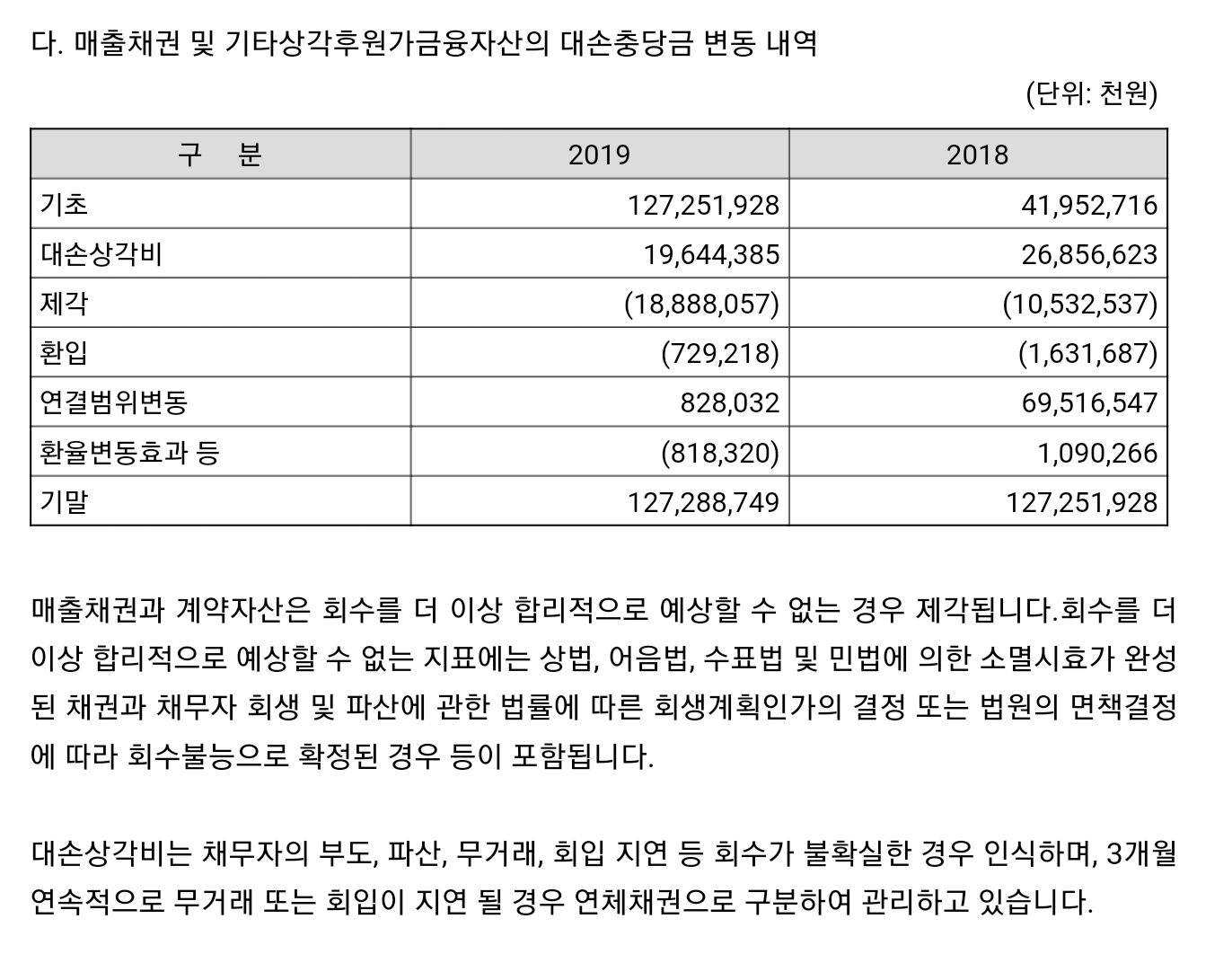 다. 매출채권 및 기타상각후원가금융자산의 대손충당금 변동 내역

(단위: 천원)

| 구　분 | 2019 | 2018 |
|---|---|---|
| 기초 | 127,251,928 | 41,952,716 |
| 대손상각비 | 19,644,385 | 26,856,623 |
| 제각 | (18,888,057) | (10,532,537) |
| 환입 | (729,218) | (1,631,687) |
| 연결범위변동 | 828,032 | 69,516,547 |
| 환율변동효과 등 | (818,320) | 1,090,266 |
| 기말 | 127,288,749 | 127,251,928 |

매출채권과 계약자산은 회수를 더 이상 합리적으로 예상할 수 없는 경우 제각됩니다.회수를 더 이상 합리적으로 예상할 수 없는 지표에는 상법, 어음법, 수표법 및 민법에 의한 소멸시효가 완성된 채권과 채무자 회생 및 파산에 관한 법률에 따른 회생계획인가의 결정 또는 법원의 면책결정에 따라 회수불능으로 확정된 경우 등이 포함됩니다.

대손상각비는 채무자의 부도, 파산, 무거래, 회입 지연 등 회수가 불확실한 경우 인식하며, 3개월 연속적으로 무거래 또는 회입이 지연 될 경우 연체채권으로 구분하여 관리하고 있습니다.